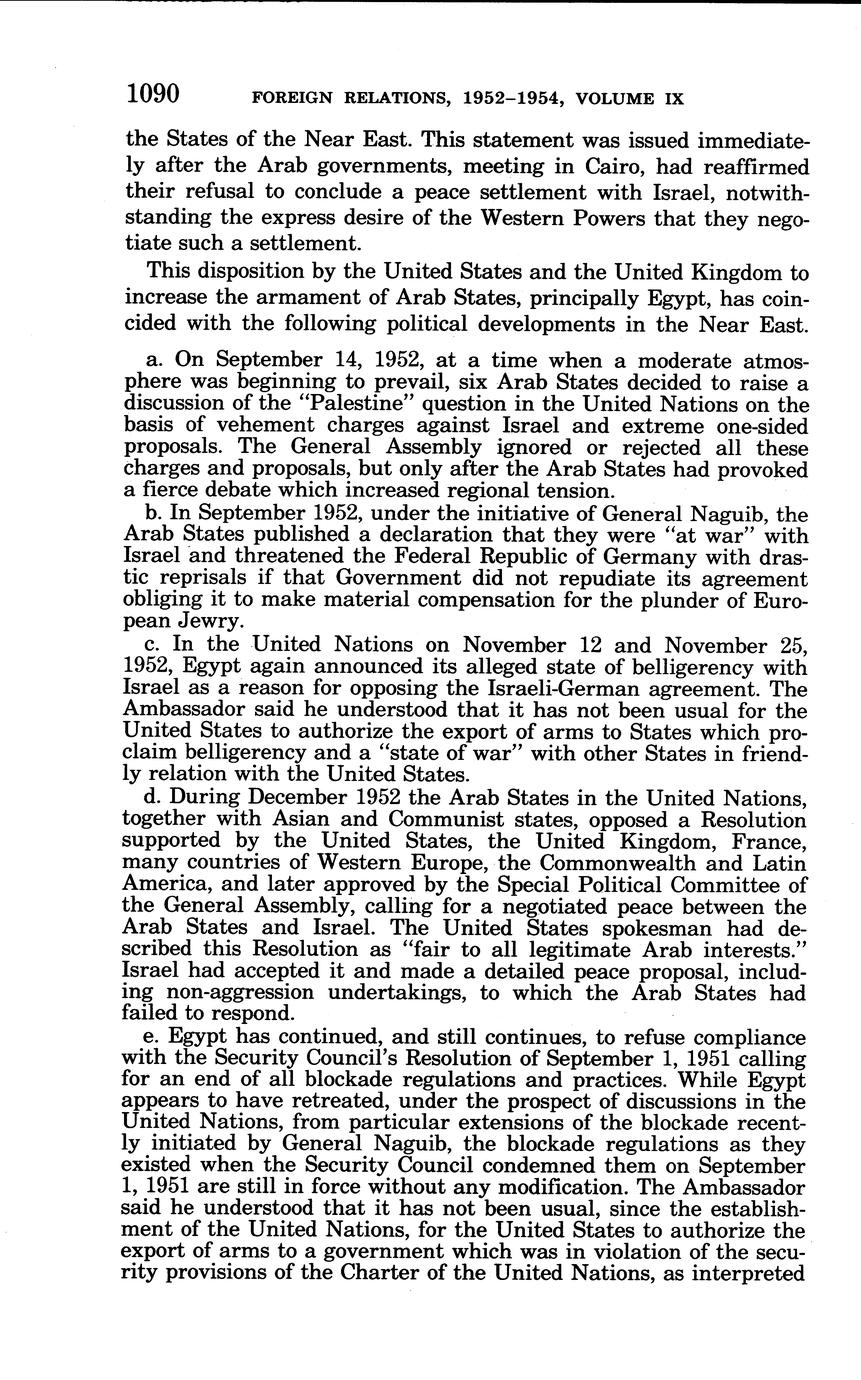 1090 FOREIGN RELATIONS, 1952–1954, VOLUME IX

the States of the Near East. This statement was issued immediately after the Arab governments, meeting in Cairo, had reaffirmed their refusal to conclude a peace settlement with Israel, notwithstanding the express desire of the Western Powers that they negotiate such a settlement.

This disposition by the United States and the United Kingdom to increase the armament of Arab States, principally Egypt, has coincided with the following political developments in the Near East.

a. On September 14, 1952, at a time when a moderate atmosphere was beginning to prevail, six Arab States decided to raise a discussion of the "Palestine" question in the United Nations on the basis of vehement charges against Israel and extreme one-sided proposals. The General Assembly ignored or rejected all these charges and proposals, but only after the Arab States had provoked a fierce debate which increased regional tension.

b. In September 1952, under the initiative of General Naguib, the Arab States published a declaration that they were "at war" with Israel and threatened the Federal Republic of Germany with drastic reprisals if that Government did not repudiate its agreement obliging it to make material compensation for the plunder of European Jewry.

c. In the United Nations on November 12 and November 25, 1952, Egypt again announced its alleged state of belligerency with Israel as a reason for opposing the Israeli-German agreement. The Ambassador said he understood that it has not been usual for the United States to authorize the export of arms to States which proclaim belligerency and a "state of war" with other States in friendly relation with the United States.

d. During December 1952 the Arab States in the United Nations, together with Asian and Communist states, opposed a Resolution supported by the United States, the United Kingdom, France, many countries of Western Europe, the Commonwealth and Latin America, and later approved by the Special Political Committee of the General Assembly, calling for a negotiated peace between the Arab States and Israel. The United States spokesman had described this Resolution as "fair to all legitimate Arab interests." Israel had accepted it and made a detailed peace proposal, including non-aggression undertakings, to which the Arab States had failed to respond.

e. Egypt has continued, and still continues, to refuse compliance with the Security Council's Resolution of September 1, 1951 calling for an end of all blockade regulations and practices. While Egypt appears to have retreated, under the prospect of discussions in the United Nations, from particular extensions of the blockade recently initiated by General Naguib, the blockade regulations as they existed when the Security Council condemned them on September 1, 1951 are still in force without any modification. The Ambassador said he understood that it has not been usual, since the establishment of the United Nations, for the United States to authorize the export of arms to a government which was in violation of the security provisions of the Charter of the United Nations, as interpreted